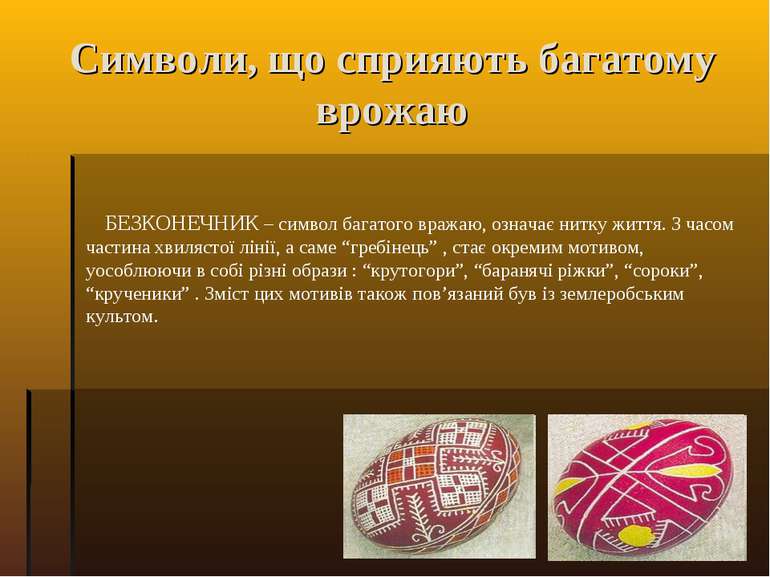 Символи, що сприяють багатому врожаю

БЕЗКОНЕЧНИК – символ багатого вражаю, означає нитку життя. З часом частина хвилястої лінії, а саме “гребінець” , стає окремим мотивом, уособлюючи в собі різні образи : “крутогори”, “баранячі ріжки”, “сороки”, “крученики” . Зміст цих мотивів також пов’язаний був із землеробським культом.